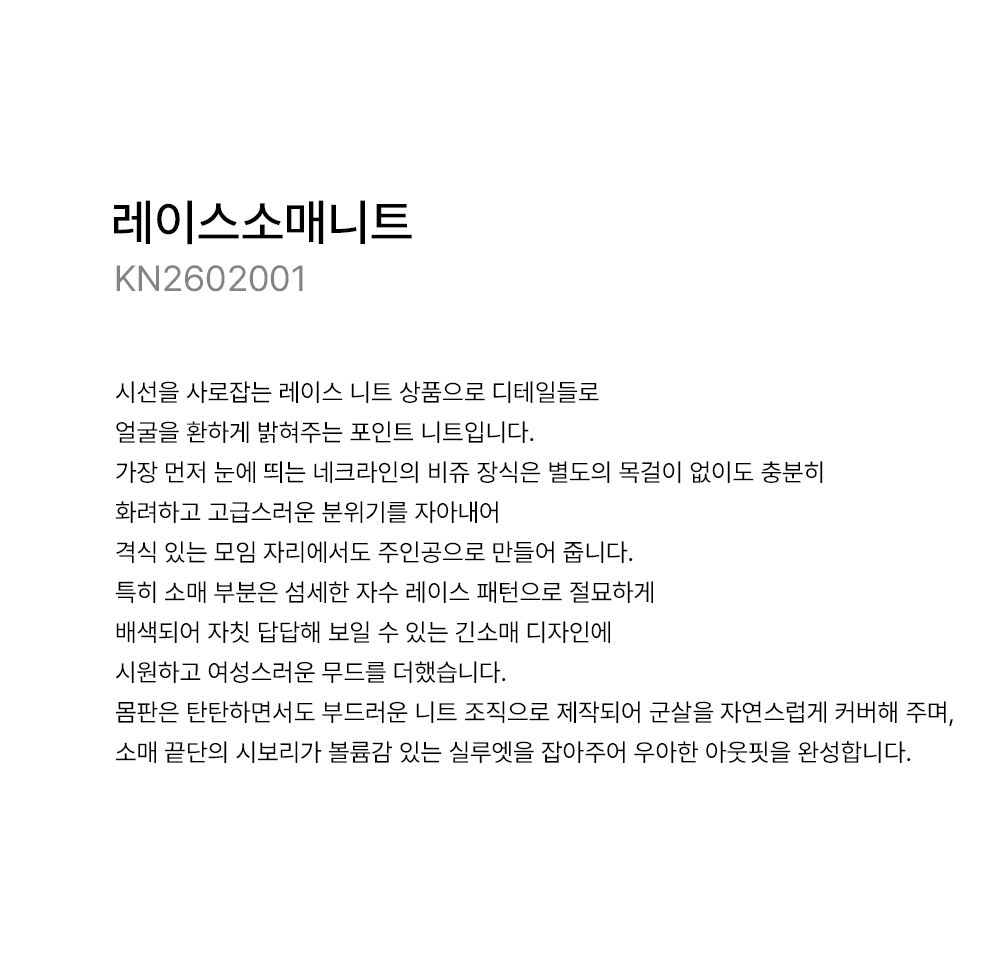 레이스소매니트
KN2602001

시선을 사로잡는 레이스 니트 상품으로 디테일들로
얼굴을 환하게 밝혀주는 포인트 니트입니다.
가장 먼저 눈에 띄는 네크라인의 비쥬 장식은 별도의 목걸이 없이도 충분히
화려하고 고급스러운 분위기를 자아내어
격식 있는 모임 자리에서도 주인공으로 만들어 줍니다.
특히 소매 부분은 섬세한 자수 레이스 패턴으로 절묘하게
배색되어 자칫 답답해 보일 수 있는 긴소매 디자인에
시원하고 여성스러운 무드를 더했습니다.
몸판은 탄탄하면서도 부드러운 니트 조직으로 제작되어 군살을 자연스럽게 커버해 주며,
소매 끝단의 시보리가 볼륨감 있는 실루엣을 잡아주어 우아한 아웃핏을 완성합니다.